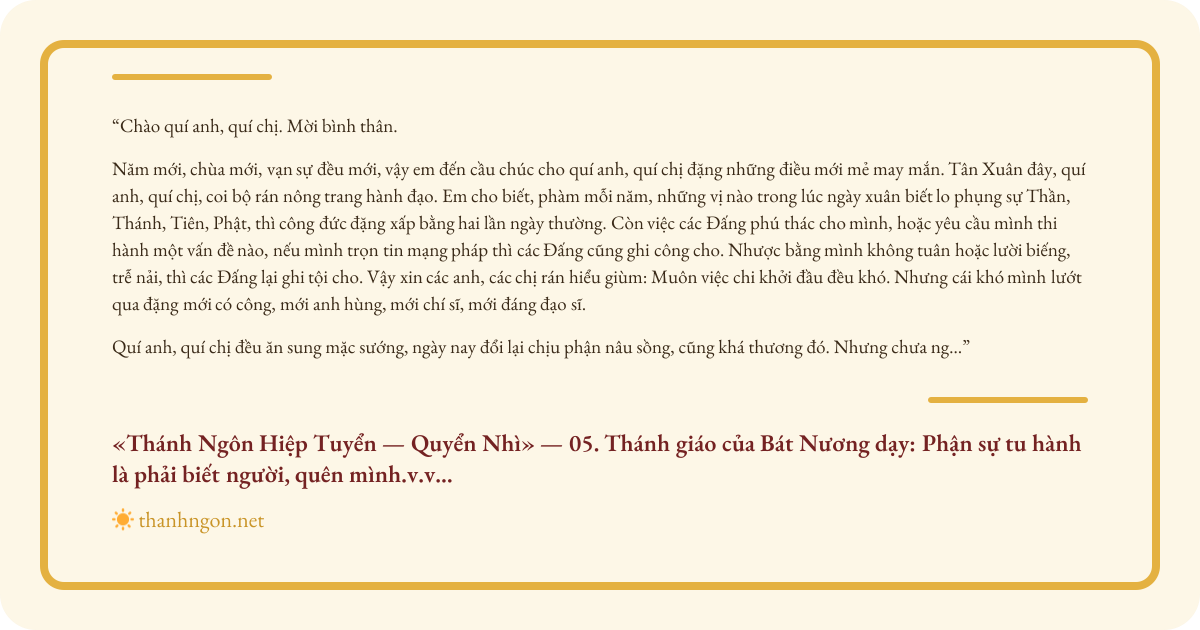 “Chào quí anh, quí chị. Mời bình thân.

Năm mới, chùa mới, vạn sự đều mới, vậy em đến cầu chúc cho quí anh, quí chị đặng những điều mới mẻ may mắn. Tân Xuân đây, quí anh, quí chị, coi bộ rán nông trang hành đạo. Em cho biết, phàm mỗi năm, những vị nào trong lúc ngày xuân biết lo phụng sự Thần, Thánh, Tiên, Phật, thì công đức đặng xấp bằng hai lần ngày thường. Còn việc các Đấng phú thác cho mình, hoặc yêu cầu mình thi hành một vấn đề nào, nếu mình trọn tin mạng pháp thì các Đấng cũng ghi công cho. Nhược bằng mình không tuân hoặc lười biếng, trễ nải, thì các Đấng lại ghi tội cho. Vậy xin các anh, các chị rán hiểu giùm: Muôn việc chi khởi đầu đều khó. Nhưng cái khó mình lướt qua đặng mới có công, mới anh hùng, mới chí sĩ, mới đáng đạo sĩ.

Quí anh, quí chị đều ăn sung mặc sướng, ngày nay đổi lại chịu phận nâu sồng, cũng khá thương đó. Nhưng chưa ng...”

«Thánh Ngôn Hiệp Tuyển — Quyển Nhì» — 05. Thánh giáo của Bát Nương dạy: Phận sự tu hành là phải biết người, quên mình.v.v...

thanhngon.net